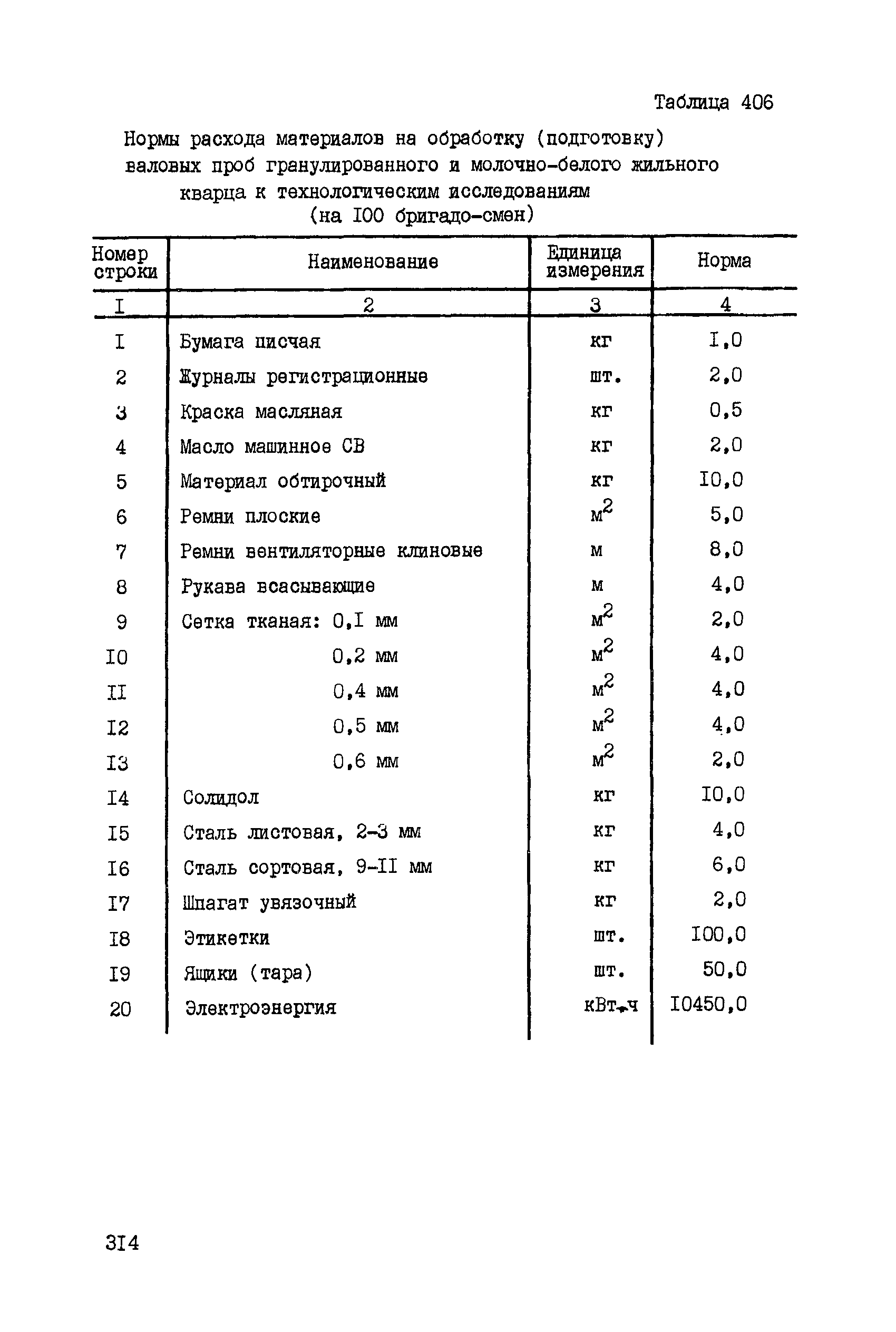 Таблица 406

Нормы расхода материалов на обработку (подготовку) валовых проб гранулированного и молочно-белого жильного кварца к технологическим исследованиям
(на I00 бригадо-смен)

| Номер строки | Наименование | Единица измерения | Норма |
|---|---|---|---|
| I | 2 | 3 | 4 |
| I | Бумага писчая | кг | I,0 |
| 2 | Журналы регистрационные | шт. | 2,0 |
| 3 | Краска масляная | кг | 0,5 |
| 4 | Масло машинное СВ | кг | 2,0 |
| 5 | Материал обтирочный | кг | I0,0 |
| 6 | Ремни плоские | $м^2$ | 5,0 |
| 7 | Ремни вентиляторные клиновые | м | 8,0 |
| 8 | Рукава всасывающие | м | 4,0 |
| 9 | Сетка тканая: 0,I мм | $м^2$ | 2,0 |
| I0 | 0,2 мм | $м^2$ | 4,0 |
| II | 0,4 мм | $м^2$ | 4,0 |
| I2 | 0,5 мм | $м^2$ | 4,0 |
| I3 | 0,6 мм | $м^2$ | 2,0 |
| I4 | Солидол | кг | I0,0 |
| I5 | Сталь листовая, 2-3 мм | кг | 4,0 |
| I6 | Сталь сортовая, 9-II мм | кг | 6,0 |
| I7 | Шпагат увязочный | кг | 2,0 |
| I8 | Этикетки | шт. | I00,0 |
| I9 | Ящики (тара) | шт. | 50,0 |
| 20 | Электроэнергия | кВт.ч | I0450,0 |

3I4